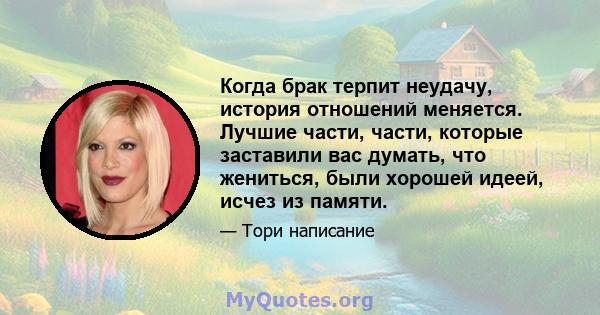 Когда брак терпит неудачу, история отношений меняется. Лучшие части, части, которые заставили вас думать, что жениться, были хорошей идеей, исчез из памяти.

— Тори написание

MyQuotes.org